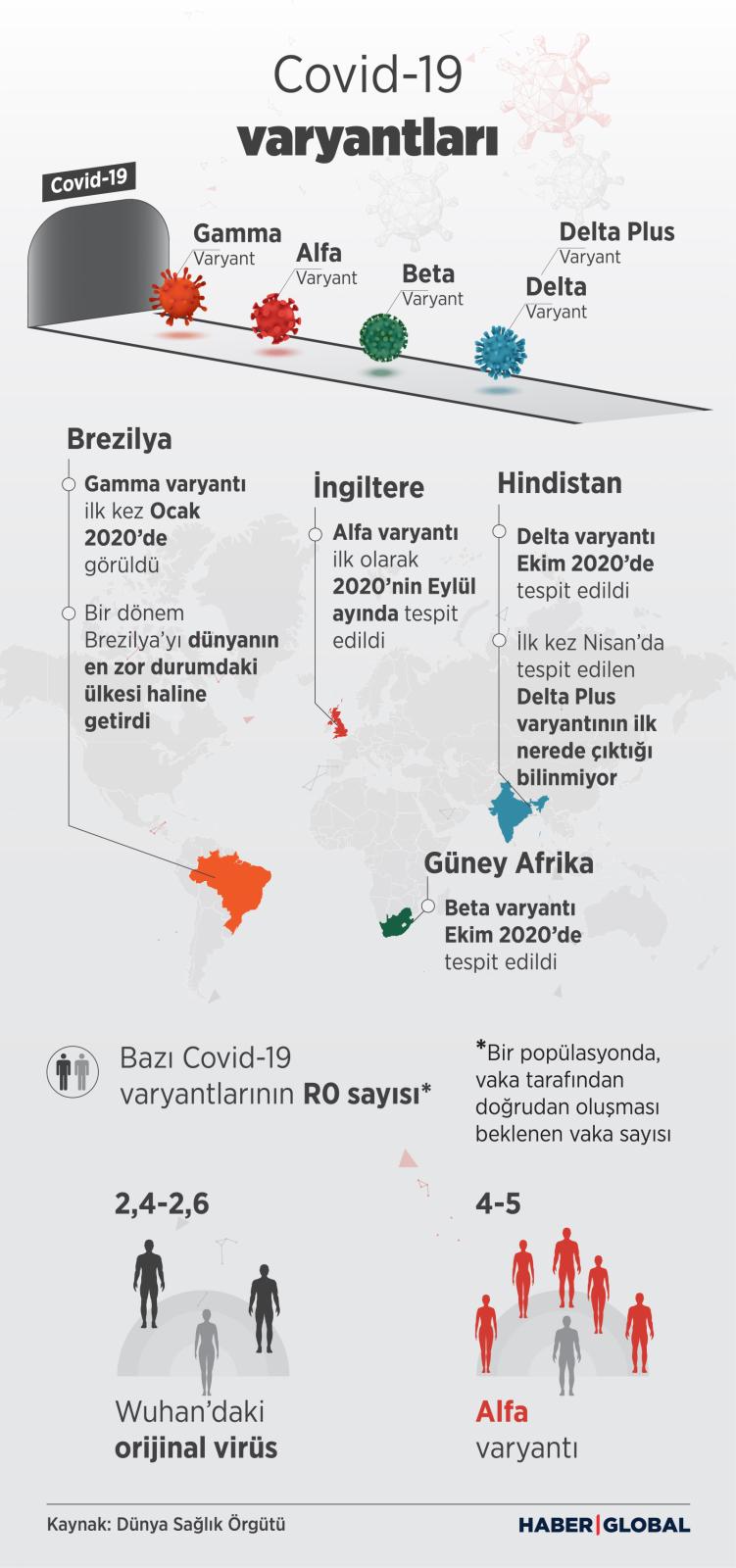 Covid-19
varyantları

Covid-19

Gamma
Varyant

Alfa
Varyant

Beta
Varyant

Delta Plus
Varyant

Delta
Varyant

Brezilya

Gamma varyantı ilk kez Ocak 2020'de görüldü

Bir dönem Brezilya'yı dünyanın en zor durumdaki ülkesi haline getirdi

İngiltere

Alfa varyantı ilk olarak 2020'nin Eylül ayında tespit edildi

Hindistan

Delta varyantı Ekim 2020'de tespit edildi

İlk kez Nisan'da tespit edilen Delta Plus varyantının ilk nerede çıktığı bilinmiyor

Güney Afrika

Beta varyantı Ekim 2020'de tespit edildi

Bazı Covid-19 varyantlarının R0 sayısı*

*Bir popülasyonda, vaka tarafından doğrudan oluşması beklenen vaka sayısı

2,4-2,6

Wuhan'daki orijinal virüs

4-5

Alfa varyantı

Kaynak: Dünya Sağlık Örgütü

HABER|GLOBAL